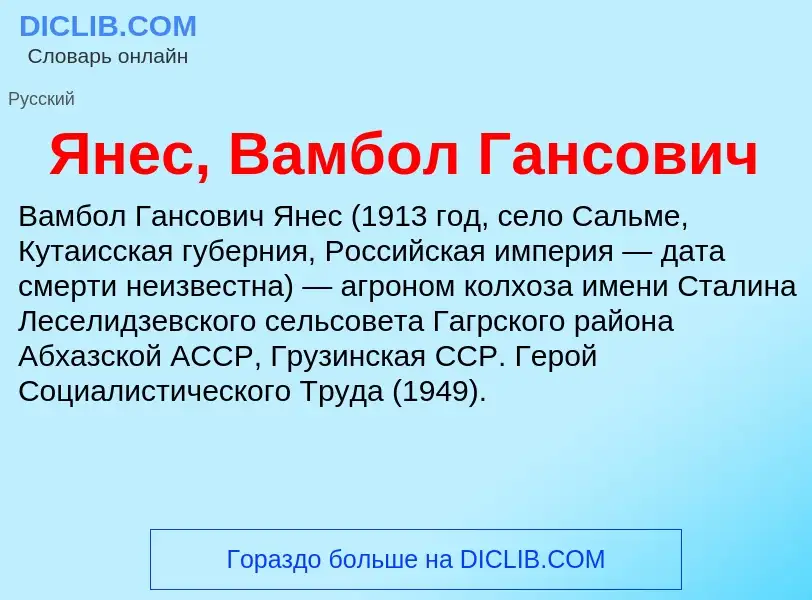 DICLIB.COM
Словарь онлайн

Русский

Янес, Вамбол Гансович

Вамбол Гансович Янес (1913 год, село Сальме, Кутаисская губерния, Российская империя — дата смерти неизвестна) — агроном колхоза имени Сталина Леселидзевского сельсовета Гагрского района Абхазской АССР, Грузинская ССР. Герой Социалистического Труда (1949).

Гораздо больше на DICLIB.COM